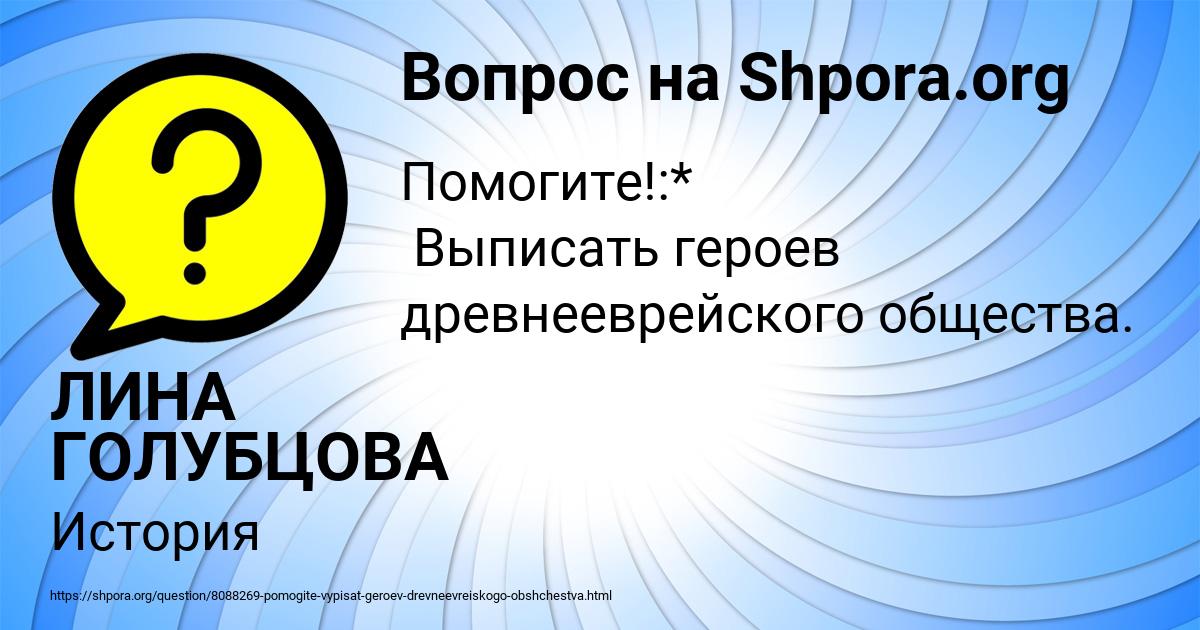 Вопрос на Shpora.org

Помогите!:*
Выписать героев древнееврейского общества.

ЛИНА ГОЛУБЦОВА

История

https://shpora.org/question/8088269-pomogite-vypisat-geroev-drevneevreiskogo-obshchestva.html